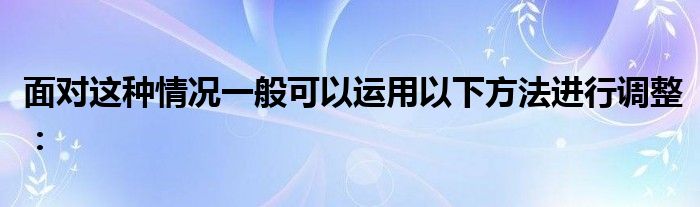 面对这种情况一般可以运用以下方法进行调整：